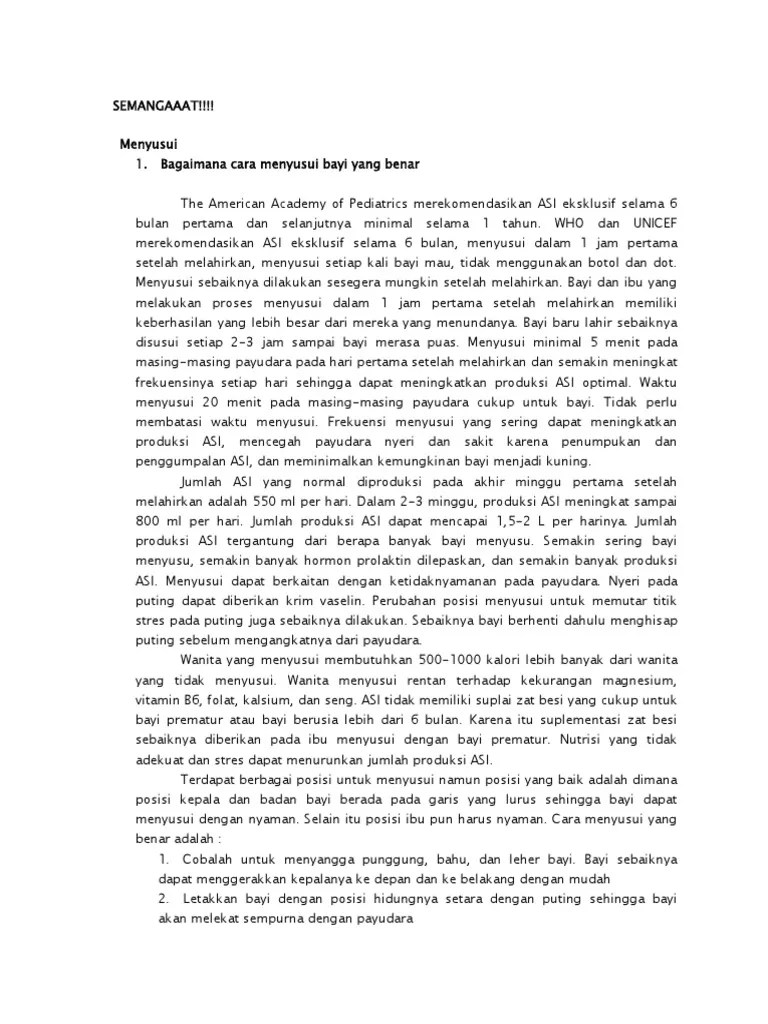 SEMANGAAAT!!!!

Menyusui

1. Bagaimana cara menyusui bayi yang benar

The American Academy of Pediatrics merekomendasikan ASI eksklusif selama 6 bulan pertama dan selanjutnya minimal selama 1 tahun. WHO dan UNICEF merekomendasikan ASI eksklusif selama 6 bulan, menyusui dalam 1 jam pertama setelah melahirkan, menyusui setiap kali bayi mau, tidak menggunakan botol dan dot. Menyusui sebaiknya dilakukan sesegera mungkin setelah melahirkan. Bayi dan ibu yang melakukan proses menyusui dalam 1 jam pertama setelah melahirkan memiliki keberhasilan yang lebih besar dari mereka yang menundanya. Bayi baru lahir sebaiknya disusui setiap 2-3 jam sampai bayi merasa puas. Menyusui minimal 5 menit pada masing-masing payudara pada hari pertama setelah melahirkan dan semakin meningkat frekuensinya setiap hari sehingga dapat meningkatkan produksi ASI optimal. Waktu menyusui 20 menit pada masing-masing payudara cukup untuk bayi. Tidak perlu membatasi waktu menyusui. Frekuensi menyusui yang sering dapat meningkatkan produksi ASI, mencegah payudara nyeri dan sakit karena penumpukan dan penggumpalan ASI, dan meminimalkan kemungkinan bayi menjadi kuning.

Jumlah ASI yang normal diproduksi pada akhir minggu pertama setelah melahirkan adalah 550 ml per hari. Dalam 2-3 minggu, produksi ASI meningkat sampai 800 ml per hari. Jumlah produksi ASI dapat mencapai 1,5-2 L per harinya. Jumlah produksi ASI tergantung dari berapa banyak bayi menyusu. Semakin sering bayi menyusu, semakin banyak hormon prolaktin dilepaskan, dan semakin banyak produksi ASI. Menyusui dapat berkaitan dengan ketidaknyamanan pada payudara. Nyeri pada puting dapat diberikan krim vaselin. Perubahan posisi menyusui untuk memutar titik stres pada puting juga sebaiknya dilakukan. Sebaiknya bayi berhenti dahulu menghisap puting sebelum mengangkatnya dari payudara.

Wanita yang menyusui membutuhkan 500-1000 kalori lebih banyak dari wanita yang tidak menyusui. Wanita menyusui rentan terhadap kekurangan magnesium, vitamin B6, folat, kalsium, dan seng. ASI tidak memiliki suplai zat besi yang cukup untuk bayi prematur atau bayi berusia lebih dari 6 bulan. Karena itu suplementasi zat besi sebaiknya diberikan pada ibu menyusui dengan bayi prematur. Nutrisi yang tidak adekuat dan stres dapat menurunkan jumlah produksi ASI.

Terdapat berbagai posisi untuk menyusui namun posisi yang baik adalah dimana posisi kepala dan badan bayi berada pada garis yang lurus sehingga bayi dapat menyusui dengan nyaman. Selain itu posisi ibu pun harus nyaman. Cara menyusui yang benar adalah :

1. Cobalah untuk menyangga punggung, bahu, dan leher bayi. Bayi sebaiknya dapat menggerakkan kepalanya ke depan dan ke belakang dengan mudah

2. Letakkan bayi dengan posisi hidungnya setara dengan puting sehingga bayi akan melekat sempurna dengan payudara